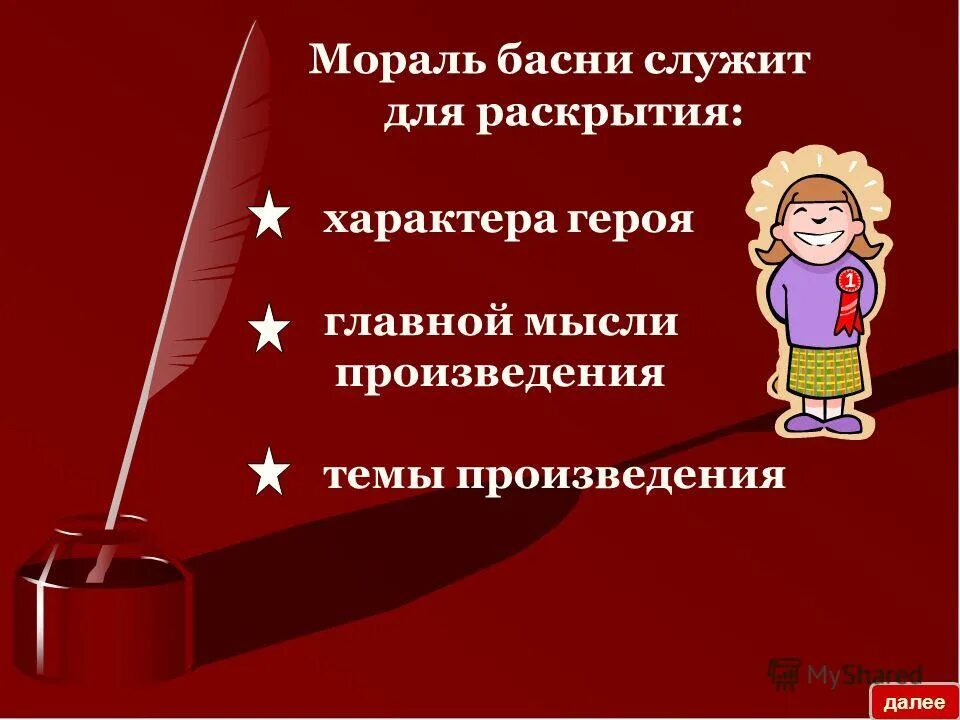 Мораль басни служит для раскрытия:

★ характера героя

★ главной мысли произведения

★ темы произведения

1

MyShared

далее